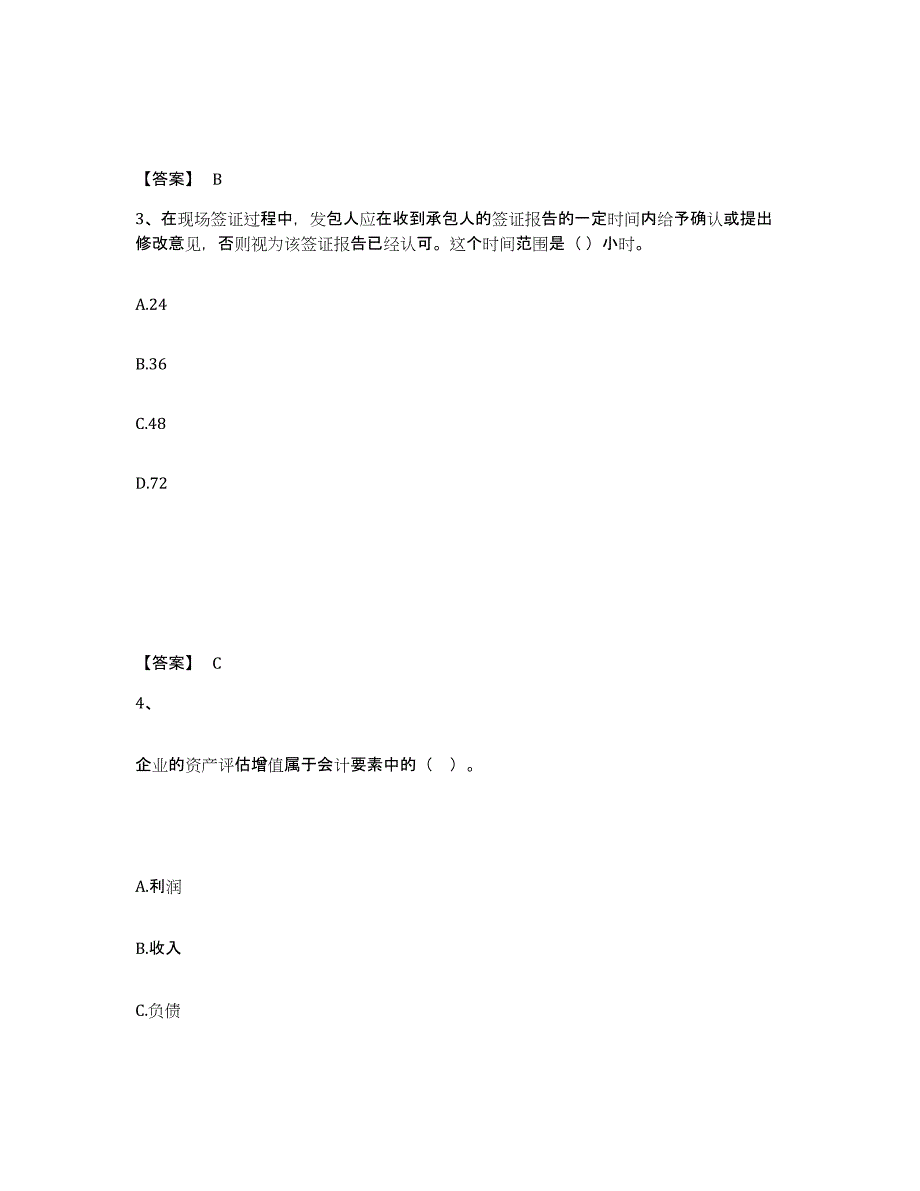 【答案】 B

3、在现场签证过程中，发包人应在收到承包人的签证报告的一定时间内给予确认或提出修改意见，否则视为该签证报告已经认可。这个时间范围是（）小时。

A.24

B.36

C.48

D.72

【答案】 C

4、

企业的资产评估增值属于会计要素中的（ ）。

A.利润

B.收入

C.负债